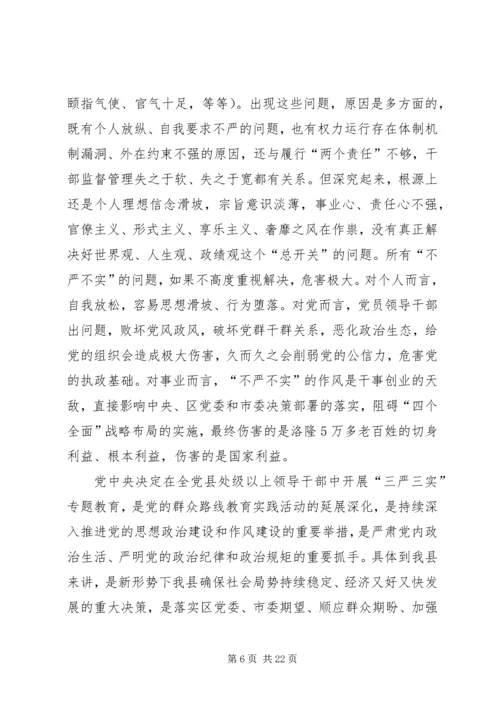 颐指气使、官气十足，等等）。出现这些问题，原因是多方面的，既有个人放纵、自我要求不严的问题，也有权力运行存在体制机制漏洞、外在约束不强的原因，还与履行“两个责任”不够，干部监督管理失之于软、失之于宽都有关系。但深究起来，根源上还是个人理想信念滑坡，宗旨意识淡薄，事业心、责任心不强，官僚主义、形式主义、享乐主义、奢靡之风在作祟，没有真正解决好世界观、人生观、政绩观这个“总开关”的问题。所有“不严不实”的问题，如果不高度重视解决，危害极大。对个人而言，自我放松，容易思想滑坡、行为堕落。对党而言，党员领导干部出问题，败坏党风政风，破坏党群干群关系，恶化政治生态，给党的组织会造成极大伤害，久而久之会削弱党的公信力，危害党的执政基础。对事业而言，“不严不实”的作风是干事创业的天敌，直接影响中央、区党委和市委决策部署的落实，阻碍“四个全面”战略布局的实施，最终伤害的是洛隆5万多老百姓的切身利益、根本利益，伤害的是国家利益。

党中央决定在全党县处级以上领导干部中开展“三严三实”专题教育，是党的群众路线教育实践活动的延展深化，是持续深入推进党的思想政治建设和作风建设的重要举措，是严肃党内政治生活、严明党的政治纪律和政治规矩的重要抓手。具体到我县来讲，是新形势下我县确保社会局势持续稳定、经济又好又快发展的重大决策，是落实区党委、市委期望、顺应群众期盼、加强

第6页 共22页